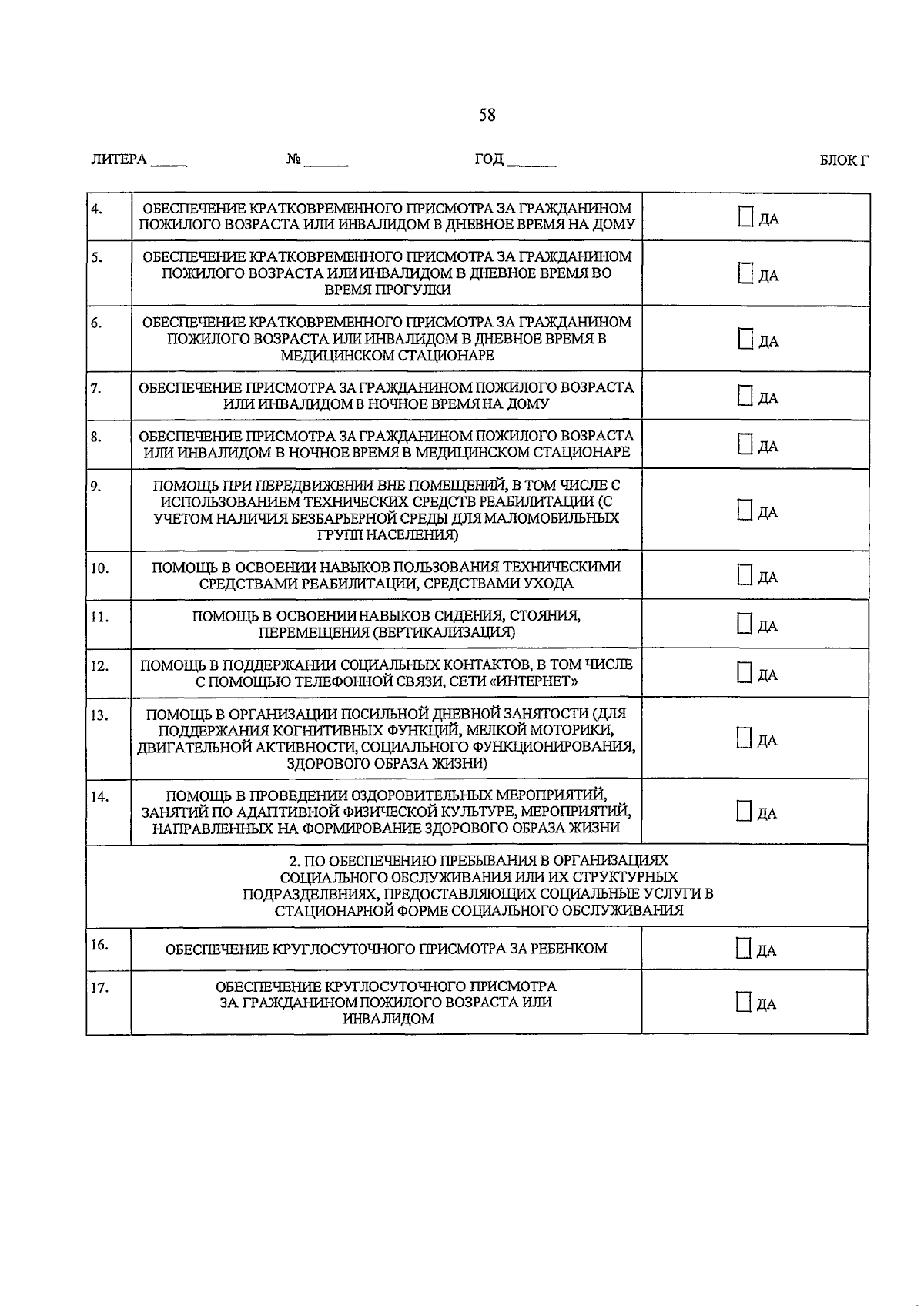 58

ЛИТЕРА ____ № ____ ГОД ____ БЛОК Г

| 4. | ОБЕСПЕЧЕНИЕ КРАТКОВРЕМЕННОГО ПРИСМОТРА ЗА ГРАЖДАНИНОМ ПОЖИЛОГО ВОЗРАСТА ИЛИ ИНВАЛИДОМ В ДНЕВНОЕ ВРЕМЯ НА ДОМУ | ☐ ДА |
|---|---|---|
| 5. | ОБЕСПЕЧЕНИЕ КРАТКОВРЕМЕННОГО ПРИСМОТРА ЗА ГРАЖДАНИНОМ ПОЖИЛОГО ВОЗРАСТА ИЛИ ИНВАЛИДОМ В ДНЕВНОЕ ВРЕМЯ ВО ВРЕМЯ ПРОГУЛКИ | ☐ ДА |
| 6. | ОБЕСПЕЧЕНИЕ КРАТКОВРЕМЕННОГО ПРИСМОТРА ЗА ГРАЖДАНИНОМ ПОЖИЛОГО ВОЗРАСТА ИЛИ ИНВАЛИДОМ В ДНЕВНОЕ ВРЕМЯ В МЕДИЦИНСКОМ СТАЦИОНАРЕ | ☐ ДА |
| 7. | ОБЕСПЕЧЕНИЕ ПРИСМОТРА ЗА ГРАЖДАНИНОМ ПОЖИЛОГО ВОЗРАСТА ИЛИ ИНВАЛИДОМ В НОЧНОЕ ВРЕМЯ НА ДОМУ | ☐ ДА |
| 8. | ОБЕСПЕЧЕНИЕ ПРИСМОТРА ЗА ГРАЖДАНИНОМ ПОЖИЛОГО ВОЗРАСТА ИЛИ ИНВАЛИДОМ В НОЧНОЕ ВРЕМЯ В МЕДИЦИНСКОМ СТАЦИОНАРЕ | ☐ ДА |
| 9. | ПОМОЩЬ ПРИ ПЕРЕДВИЖЕНИИ ВНЕ ПОМЕЩЕНИЙ, В ТОМ ЧИСЛЕ С ИСПОЛЬЗОВАНИЕМ ТЕХНИЧЕСКИХ СРЕДСТВ РЕАБИЛИТАЦИИ (С УЧЕТОМ НАЛИЧИЯ БЕЗБАРЬЕРНОЙ СРЕДЫ ДЛЯ МАЛОМОБИЛЬНЫХ ГРУПП НАСЕЛЕНИЯ) | ☐ ДА |
| 10. | ПОМОЩЬ В ОСВОЕНИИ НАВЫКОВ ПОЛЬЗОВАНИЯ ТЕХНИЧЕСКИМИ СРЕДСТВАМИ РЕАБИЛИТАЦИИ, СРЕДСТВАМИ УХОДА | ☐ ДА |
| 11. | ПОМОЩЬ В ОСВОЕНИИ НАВЫКОВ СИДЕНИЯ, СТОЯНИЯ, ПЕРЕМЕЩЕНИЯ (ВЕРТИКАЛИЗАЦИЯ) | ☐ ДА |
| 12. | ПОМОЩЬ В ПОДДЕРЖАНИИ СОЦИАЛЬНЫХ КОНТАКТОВ, В ТОМ ЧИСЛЕ С ПОМОЩЬЮ ТЕЛЕФОННОЙ СВЯЗИ, СЕТИ «ИНТЕРНЕТ» | ☐ ДА |
| 13. | ПОМОЩЬ В ОРГАНИЗАЦИИ ПОСИЛЬНОЙ ДНЕВНОЙ ЗАНЯТОСТИ (ДЛЯ ПОДДЕРЖАНИЯ КОГНИТИВНЫХ ФУНКЦИЙ, МЕЛКОЙ МОТОРИКИ, ДВИГАТЕЛЬНОЙ АКТИВНОСТИ, СОЦИАЛЬНОГО ФУНКЦИОНИРОВАНИЯ, ЗДОРОВОГО ОБРАЗА ЖИЗНИ) | ☐ ДА |
| 14. | ПОМОЩЬ В ПРОВЕДЕНИИ ОЗДОРОВИТЕЛЬНЫХ МЕРОПРИЯТИЙ, ЗАНЯТИЙ ПО АДАПТИВНОЙ ФИЗИЧЕСКОЙ КУЛЬТУРЕ, МЕРОПРИЯТИЙ, НАПРАВЛЕННЫХ НА ФОРМИРОВАНИЕ ЗДОРОВОГО ОБРАЗА ЖИЗНИ | ☐ ДА |
| 2. ПО ОБЕСПЕЧЕНИЮ ПРЕБЫВАНИЯ В ОРГАНИЗАЦИЯХ СОЦИАЛЬНОГО ОБСЛУЖИВАНИЯ ИЛИ ИХ СТРУКТУРНЫХ ПОДРАЗДЕЛЕНИЯХ, ПРЕДОСТАВЛЯЮЩИХ СОЦИАЛЬНЫЕ УСЛУГИ В СТАЦИОНАРНОЙ ФОРМЕ СОЦИАЛЬНОГО ОБСЛУЖИВАНИЯ | | |
| 16. | ОБЕСПЕЧЕНИЕ КРУГЛОСУТОЧНОГО ПРИСМОТРА ЗА РЕБЕНКОМ | ☐ ДА |
| 17. | ОБЕСПЕЧЕНИЕ КРУГЛОСУТОЧНОГО ПРИСМОТРА ЗА ГРАЖДАНИНОМ ПОЖИЛОГО ВОЗРАСТА ИЛИ ИНВАЛИДОМ | ☐ ДА |